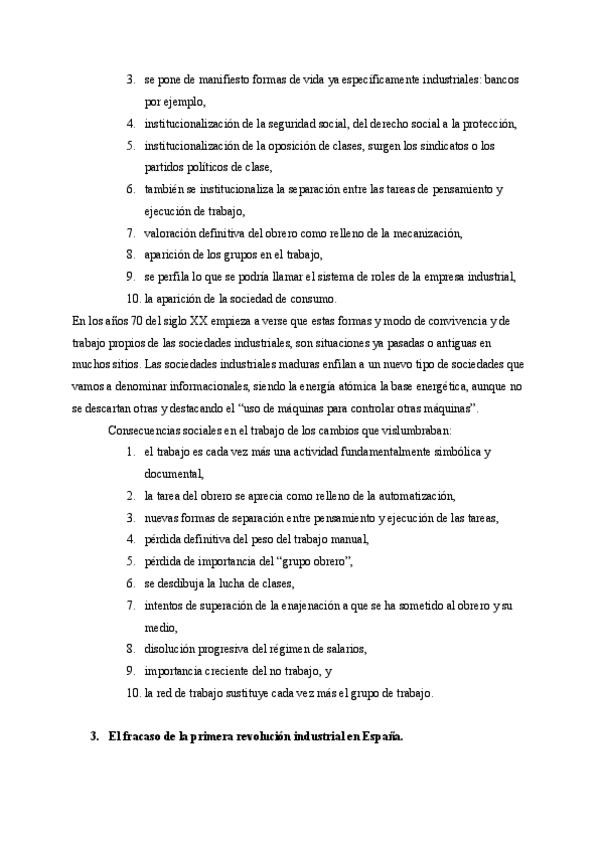 3. se pone de manifiesto formas de vida ya específicamente industriales: bancos por ejemplo,
4. institucionalización de la seguridad social, del derecho social a la protección,
5. institucionalización de la oposición de clases, surgen los sindicatos o los partidos políticos de clase,
6. también se institucionaliza la separación entre las tareas de pensamiento y ejecución de trabajo,
7. valoración definitiva del obrero como relleno de la mecanización,
8. aparición de los grupos en el trabajo,
9. se perfila lo que se podría llamar el sistema de roles de la empresa industrial,
10. la aparición de la sociedad de consumo.

En los años 70 del siglo XX empieza a verse que estas formas y modo de convivencia y de trabajo propios de las sociedades industriales, son situaciones ya pasadas o antiguas en muchos sitios. Las sociedades industriales maduras enfilan a un nuevo tipo de sociedades que vamos a denominar informacionales, siendo la energía atómica la base energética, aunque no se descartan otras y destacando el "uso de máquinas para controlar otras máquinas".

Consecuencias sociales en el trabajo de los cambios que vislumbraban:
1. el trabajo es cada vez más una actividad fundamentalmente simbólica y documental,
2. la tarea del obrero se aprecia como relleno de la automatización,
3. nuevas formas de separación entre pensamiento y ejecución de las tareas,
4. pérdida definitiva del peso del trabajo manual,
5. pérdida de importancia del "grupo obrero",
6. se desdibuja la lucha de clases,
7. intentos de superación de la enajenación a que se ha sometido al obrero y su medio,
8. disolución progresiva del régimen de salarios,
9. importancia creciente del no trabajo, y
10. la red de trabajo sustituye cada vez más el grupo de trabajo.

3. El fracaso de la primera revolución industrial en España.